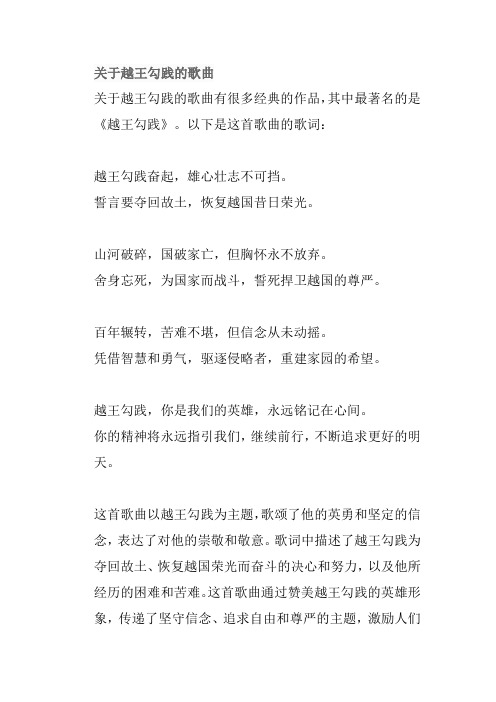 关于越王勾践的歌曲

关于越王勾践的歌曲有很多经典的作品，其中最著名的是《越王勾践》。以下是这首歌曲的歌词：

越王勾践奋起，雄心壮志不可挡。
誓言要夺回故土，恢复越国昔日荣光。

山河破碎，国破家亡，但胸怀永不放弃。
舍身忘死，为国家而战斗，誓死捍卫越国的尊严。

百年辗转，苦难不堪，但信念从未动摇。
凭借智慧和勇气，驱逐侵略者，重建家园的希望。

越王勾践，你是我们的英雄，永远铭记在心间。
你的精神将永远指引我们，继续前行，不断追求更好的明天。

这首歌曲以越王勾践为主题，歌颂了他的英勇和坚定的信念，表达了对他的崇敬和敬意。歌词中描述了越王勾践为夺回故土、恢复越国荣光而奋斗的决心和努力，以及他所经历的困难和苦难。这首歌曲通过赞美越王勾践的英雄形象，传递了坚守信念、追求自由和尊严的主题，激励人们